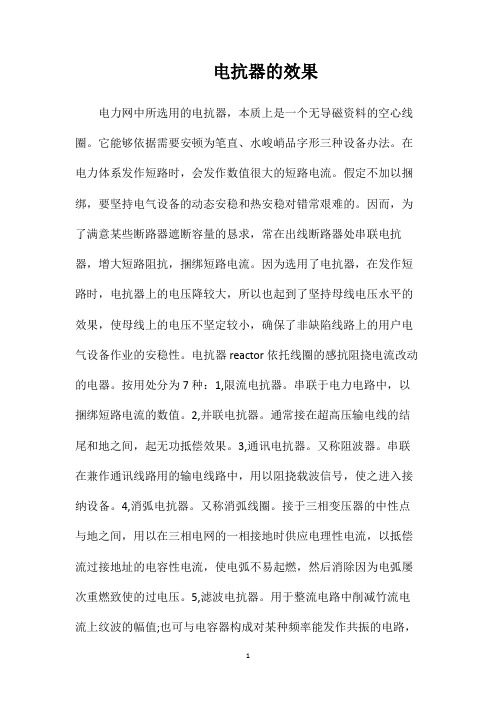 电抗器的效果

电力网中所选用的电抗器，本质上是一个无导磁资料的空心线圈。它能够依据需要安顿为笔直、水峻峭品字形三种设备办法。在电力体系发作短路时，会发作数值很大的短路电流。假定不加以捆绑，要坚持电气设备的动态安稳和热安稳对错常艰难的。因而，为了满意某些断路器遮断容量的恳求，常在出线断路器处串联电抗器，增大短路阻抗，捆绑短路电流。因为选用了电抗器，在发作短路时，电抗器上的电压降较大，所以也起到了坚持母线电压水平的效果，使母线上的电压不坚定较小，确保了非缺陷线路上的用户电气设备作业的安稳性。电抗器 reactor 依托线圈的感抗阻挠电流改动的电器。按用处分为 7 种：1,限流电抗器。串联于电力电路中，以捆绑短路电流的数值。2,并联电抗器。通常接在超高压输电线的结尾和地之间，起无功抵偿效果。3,通讯电抗器。又称阻波器。串联在兼作通讯线路用的输电线路中，用以阻挠载波信号，使之进入接纳设备。4,消弧电抗器。又称消弧线圈。接于三相变压器的中性点与地之间，用以在三相电网的一相接地时供应电理性电流，以抵偿流过接地址的电容性电流，使电弧不易起燃，然后消除因为电弧屡次重燃致使的过电压。5,滤波电抗器。用于整流电路中削减竹流电流上纹波的幅值;也可与电容器构成对某种频率能发作共振的电路，

1